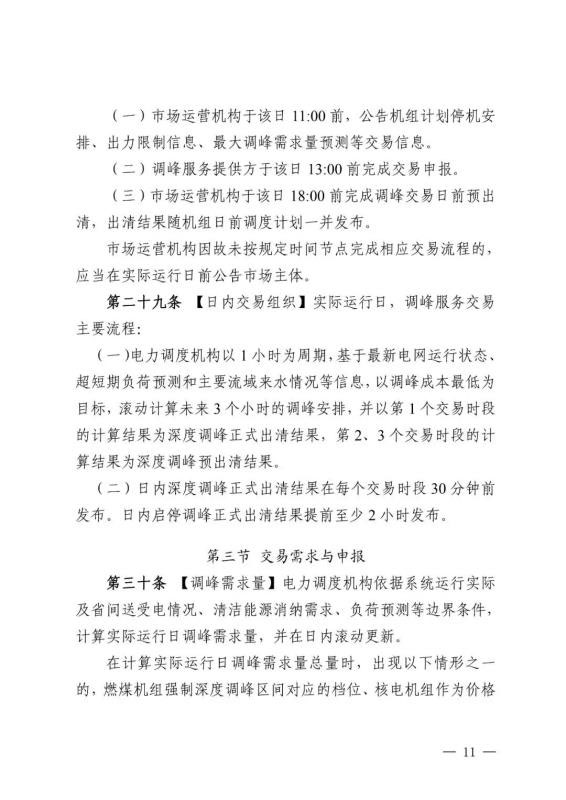 （一）市场运营机构于该日 11:00 前，公告机组计划停机安排、出力限制信息、最大调峰需求量预测等交易信息。

（二）调峰服务提供方于该日 13:00 前完成交易申报。

（三）市场运营机构于该日 18:00 前完成调峰交易日前预出清，出清结果随机组日前调度计划一并发布。

市场运营机构因故未按规定时间节点完成相应交易流程的，应当在实际运行日前公告市场主体。

第二十九条 【日内交易组织】实际运行日，调峰服务交易主要流程：

（一）电力调度机构以 1 小时为周期，基于最新电网运行状态、超短期负荷预测和主要流域来水情况等信息，以调峰成本最低为目标，滚动计算未来 3 个小时的调峰安排，并以第 1 个交易时段的计算结果为深度调峰正式出清结果，第 2、3 个交易时段的计算结果为深度调峰预出清结果。

（二）日内深度调峰正式出清结果在每个交易时段 30 分钟前发布。日内启停调峰正式出清结果提前至少 2 小时发布。

第三节 交易需求与申报

第三十条 【调峰需求量】电力调度机构依据系统运行实际及省间送受电情况、清洁能源消纳需求、负荷预测等边界条件，计算实际运行日调峰需求量，并在日内滚动更新。

在计算实际运行日调峰需求量总量时，出现以下情形之一的，燃煤机组强制深度调峰区间对应的档位、核电机组作为价格

— 11 —